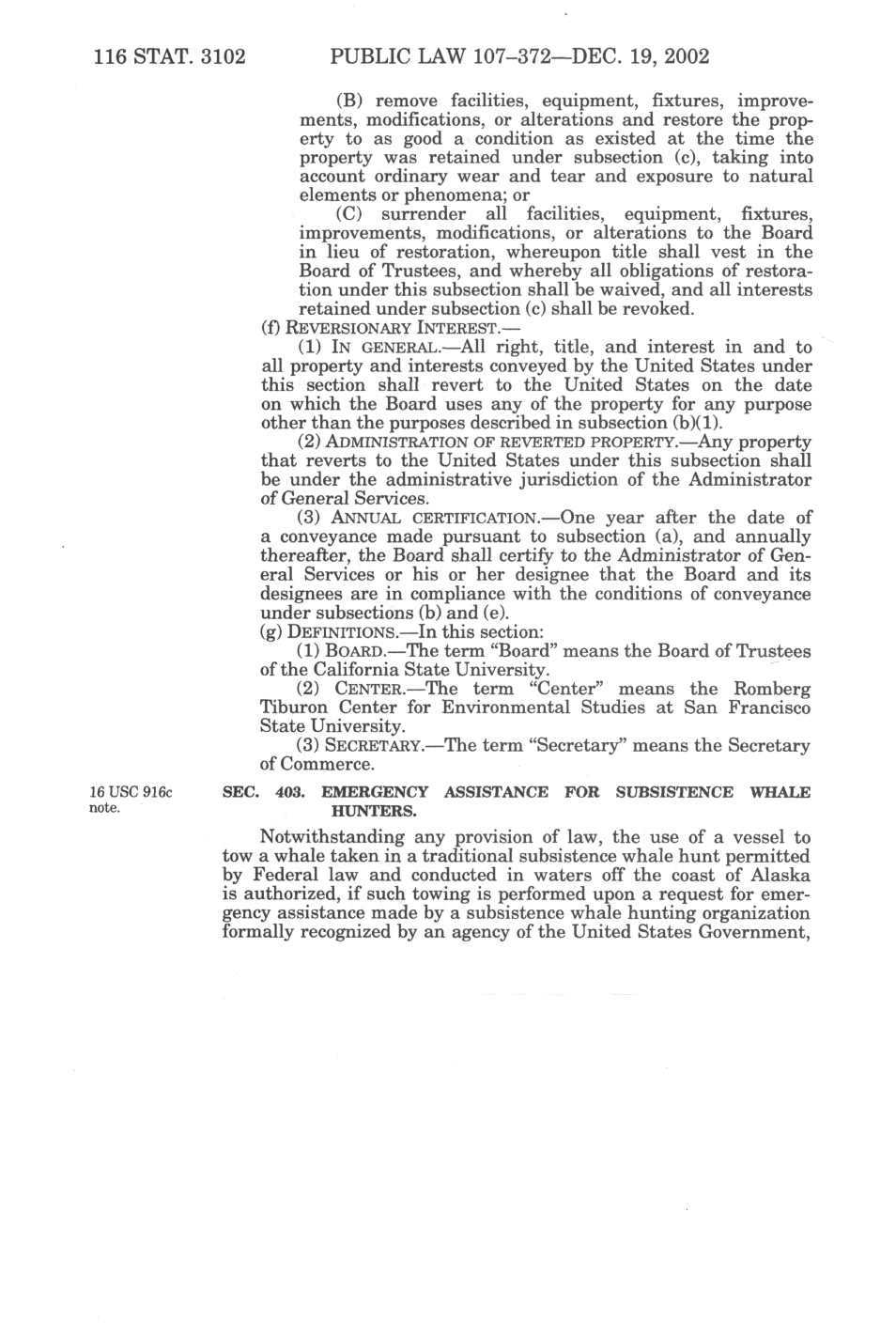 116 STAT. 3102 PUBLIC LAW 107–372—DEC. 19, 2002

(B) remove facilities, equipment, fixtures, improvements, modifications, or alterations and restore the property to as good a condition as existed at the time the property was retained under subsection (c), taking into account ordinary wear and tear and exposure to natural elements or phenomena; or

(C) surrender all facilities, equipment, fixtures, improvements, modifications, or alterations to the Board in lieu of restoration, whereupon title shall vest in the Board of Trustees, and whereby all obligations of restoration under this subsection shall be waived, and all interests retained under subsection (c) shall be revoked.

(f) REVERSIONARY INTEREST.—

(1) IN GENERAL.—All right, title, and interest in and to all property and interests conveyed by the United States under this section shall revert to the United States on the date on which the Board uses any of the property for any purpose other than the purposes described in subsection (b)(1).

(2) ADMINISTRATION OF REVERTED PROPERTY.—Any property that reverts to the United States under this subsection shall be under the administrative jurisdiction of the Administrator of General Services.

(3) ANNUAL CERTIFICATION.—One year after the date of a conveyance made pursuant to subsection (a), and annually thereafter, the Board shall certify to the Administrator of General Services or his or her designee that the Board and its designees are in compliance with the conditions of conveyance under subsections (b) and (e).

(g) DEFINITIONS.—In this section:

(1) BOARD.—The term "Board" means the Board of Trustees of the California State University.

(2) CENTER.—The term "Center" means the Romberg Tiburon Center for Environmental Studies at San Francisco State University.

(3) SECRETARY.—The term "Secretary" means the Secretary of Commerce.

16 USC 916c note.

SEC. 403. EMERGENCY ASSISTANCE FOR SUBSISTENCE WHALE HUNTERS.

Notwithstanding any provision of law, the use of a vessel to tow a whale taken in a traditional subsistence whale hunt permitted by Federal law and conducted in waters off the coast of Alaska is authorized, if such towing is performed upon a request for emergency assistance made by a subsistence whale hunting organization formally recognized by an agency of the United States Government,